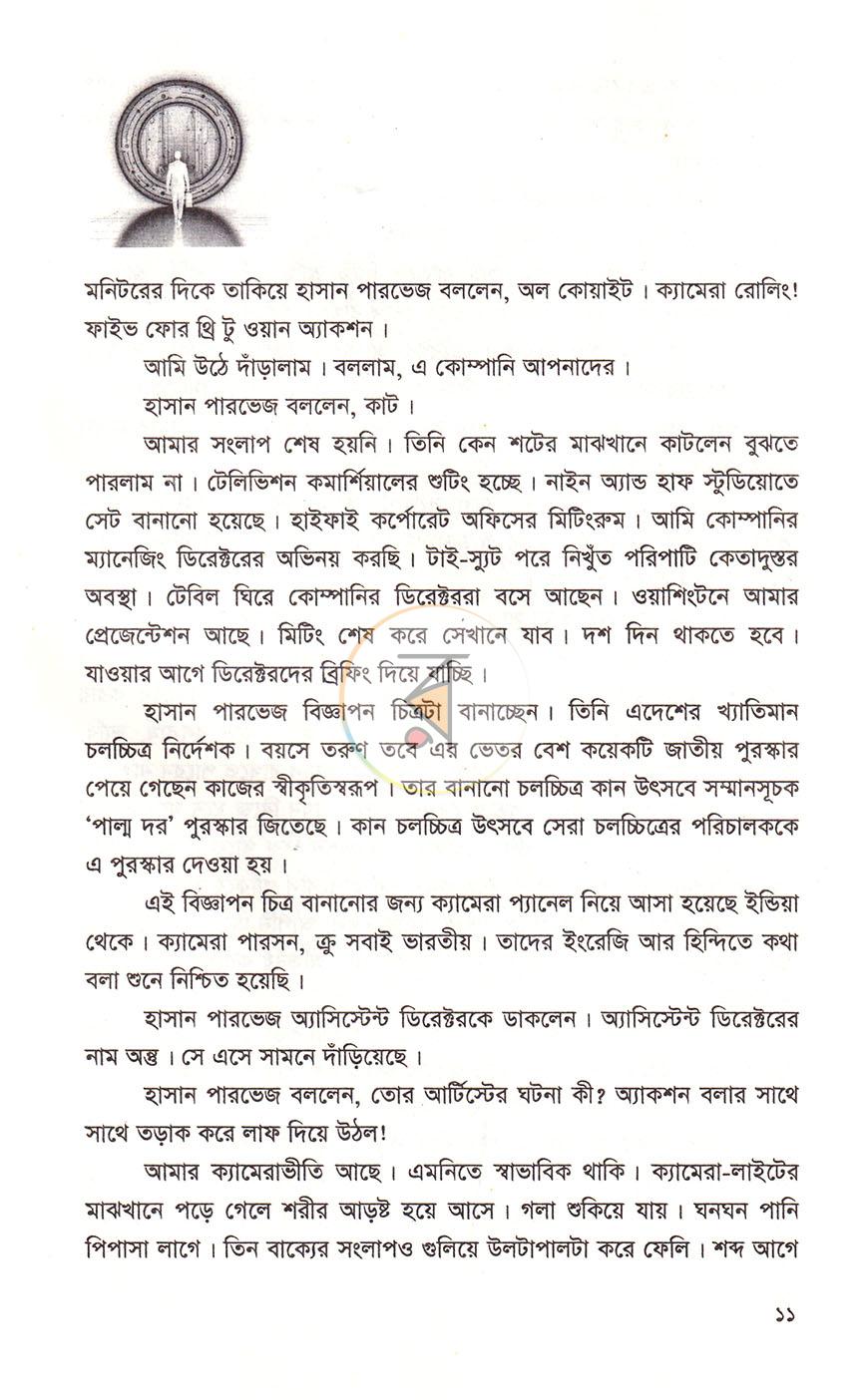 মনিটরের দিকে তাকিয়ে হাসান পারভেজ বললেন, অল কোয়াইট। ক্যামেরা রোলিং! ফাইভ ফোর থ্রি টু ওয়ান অ্যাকশন।

আমি উঠে দাঁড়ালাম। বললাম, এ কোম্পানি আপনাদের।

হাসান পারভেজ বললেন, কাট।

আমার সংলাপ শেষ হয়নি। তিনি কেন শটের মাঝখানে কাটলেন বুঝতে পারলাম না। টেলিভিশন কমার্শিয়ালের শুটিং হচ্ছে। নাইন অ্যান্ড হাফ স্টুডিয়োতে সেট বানানো হয়েছে। হাইফাই কর্পোরেট অফিসের মিটিংরুম। আমি কোম্পানির ম্যানেজিং ডিরেক্টরের অভিনয় করছি। টাই-স্যুট পরে নিখুঁত পরিপাটি কেতাদুস্তর অবস্থা। টেবিল ঘিরে কোম্পানির ডিরেক্টররা বসে আছেন। ওয়াশিংটনে আমার প্রেজেন্টেশন আছে। মিটিং শেষ করে সেখানে যাব। দশ দিন থাকতে হবে। যাওয়ার আগে ডিরেক্টরদের ব্রিফিং দিয়ে যাচ্ছি।

হাসান পারভেজ বিজ্ঞাপন চিত্রটা বানাচ্ছেন। তিনি এদেশের খ্যাতিমান চলচ্চিত্র নির্দেশক। বয়সে তরুণ তবে এর ভেতর বেশ কয়েকটি জাতীয় পুরস্কার পেয়ে গেছেন কাজের স্বীকৃতিস্বরূপ। তার বানানো চলচ্চিত্র কান উৎসবে সম্মানসূচক 'পাল্ম দর' পুরস্কার জিতেছে। কান চলচ্চিত্র উৎসবে সেরা চলচ্চিত্রের পরিচালককে এ পুরস্কার দেওয়া হয়।

এই বিজ্ঞাপন চিত্র বানানোর জন্য ক্যামেরা প্যানেল নিয়ে আসা হয়েছে ইন্ডিয়া থেকে। ক্যামেরা পারসন, ক্রু সবাই ভারতীয়। তাদের ইংরেজি আর হিন্দিতে কথা বলা শুনে নিশ্চিত হয়েছি।

হাসান পারভেজ অ্যাসিস্টেন্ট ডিরেক্টরকে ডাকলেন। অ্যাসিস্টেন্ট ডিরেক্টরের নাম অন্তু। সে এসে সামনে দাঁড়িয়েছে।

হাসান পারভেজ বললেন, তোর আর্টিস্টের ঘটনা কী? অ্যাকশন বলার সাথে সাথে তড়াক করে লাফ দিয়ে উঠল!

আমার ক্যামেরাভীতি আছে। এমনিতে স্বাভাবিক থাকি। ক্যামেরা-লাইটের মাঝখানে পড়ে গেলে শরীর আড়ষ্ট হয়ে আসে। গলা শুকিয়ে যায়। ঘনঘন পানি পিপাসা লাগে। তিন বাক্যের সংলাপও গুলিয়ে উলটাপালটা করে ফেলি। শব্দ আগে

১১